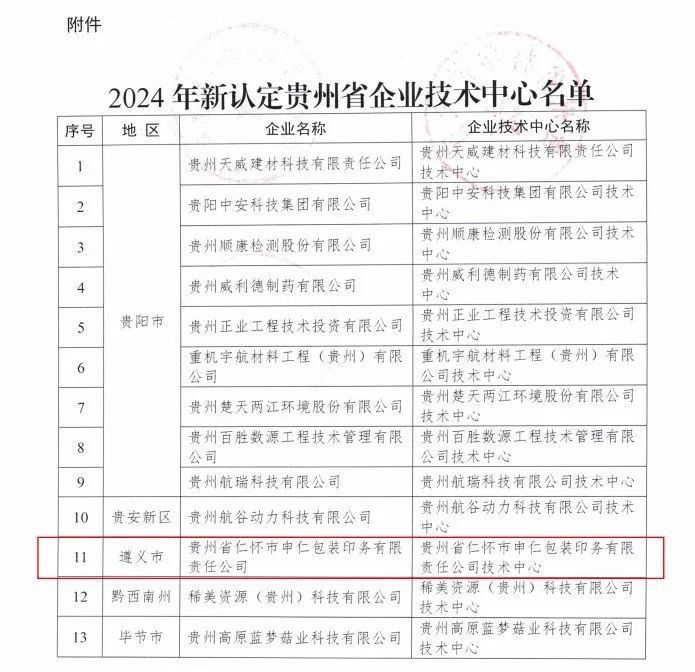 附件

2024 年新认定贵州省企业技术中心名单

| 序号 | 地 区 | 企业名称 | 企业技术中心名称 |
|---|---|---|---|
| 1 | 贵阳市 | 贵州天威建材科技有限责任公司 | 贵州天威建材科技有限责任公司技术中心 |
| 2 | 贵阳市 | 贵阳中安科技集团有限公司 | 贵阳中安科技集团有限公司技术中心 |
| 3 | 贵阳市 | 贵州顺康检测股份有限公司 | 贵州顺康检测股份有限公司技术中心 |
| 4 | 贵阳市 | 贵州威利德制药有限公司 | 贵州威利德制药有限公司技术中心 |
| 5 | 贵阳市 | 贵州正业工程技术投资有限公司 | 贵州正业工程技术投资有限公司技术中心 |
| 6 | 贵阳市 | 重机宇航材料工程（贵州）有限公司 | 重机宇航材料工程（贵州）有限公司技术中心 |
| 7 | 贵阳市 | 贵州楚天两江环境股份有限公司 | 贵州楚天两江环境股份有限公司技术中心 |
| 8 | 贵阳市 | 贵州百胜数源工程技术管理有限公司 | 贵州百胜数源工程技术管理有限公司技术中心 |
| 9 | 贵阳市 | 贵州航瑞科技有限公司 | 贵州航瑞科技有限公司技术中心 |
| 10 | 贵安新区 | 贵州航谷动力科技有限公司 | 贵州航谷动力科技有限公司技术中心 |
| 11 | 遵义市 | 贵州省仁怀市申仁包装印务有限责任公司 | 贵州省仁怀市申仁包装印务有限责任公司技术中心 |
| 12 | 黔西南州 | 稀美资源（贵州）科技有限公司 | 稀美资源（贵州）科技有限公司技术中心 |
| 13 | 毕节市 | 贵州高原蓝梦菇业科技有限公司 | 贵州高原蓝梦菇业科技有限公司技术中心 |